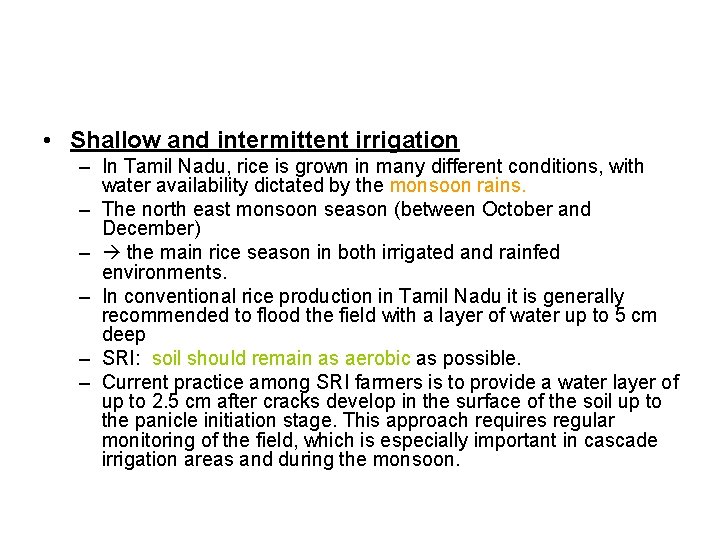 • Shallow and intermittent irrigation

– In Tamil Nadu, rice is grown in many different conditions, with water availability dictated by the monsoon rains.

– The north east monsoon season (between October and December)

– → the main rice season in both irrigated and rainfed environments.

– In conventional rice production in Tamil Nadu it is generally recommended to flood the field with a layer of water up to 5 cm deep

– SRI: soil should remain as aerobic as possible.

– Current practice among SRI farmers is to provide a water layer of up to 2.5 cm after cracks develop in the surface of the soil up to the panicle initiation stage. This approach requires regular monitoring of the field, which is especially important in cascade irrigation areas and during the monsoon.